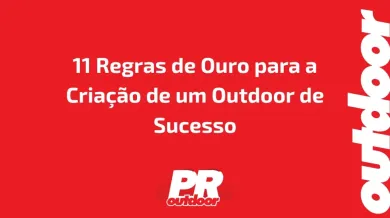 11 Regras de Ouro para a Criação de um Outdoor de Sucesso

PR
outdoor

outdoor